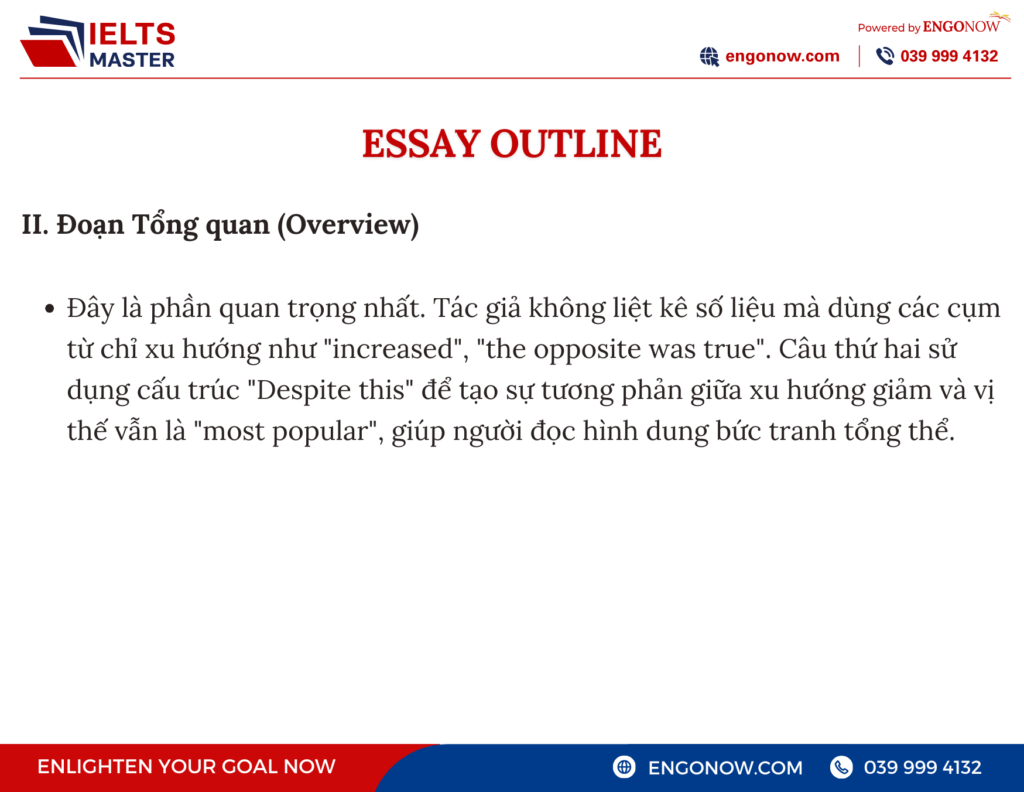 IELTS MASTER

Powered by ENGONOW

engonow.com | 039 999 4132

ESSAY OUTLINE

II. Đoạn Tổng quan (Overview)

• Đây là phần quan trọng nhất. Tác giả không liệt kê số liệu mà dùng các cụm từ chỉ xu hướng như "increased", "the opposite was true". Câu thứ hai sử dụng cấu trúc "Despite this" để tạo sự tương phản giữa xu hướng giảm và vị thế vẫn là "most popular", giúp người đọc hình dung bức tranh tổng thể.

ENLIGHTEN YOUR GOAL NOW

ENGONOW.COM

039 999 4132